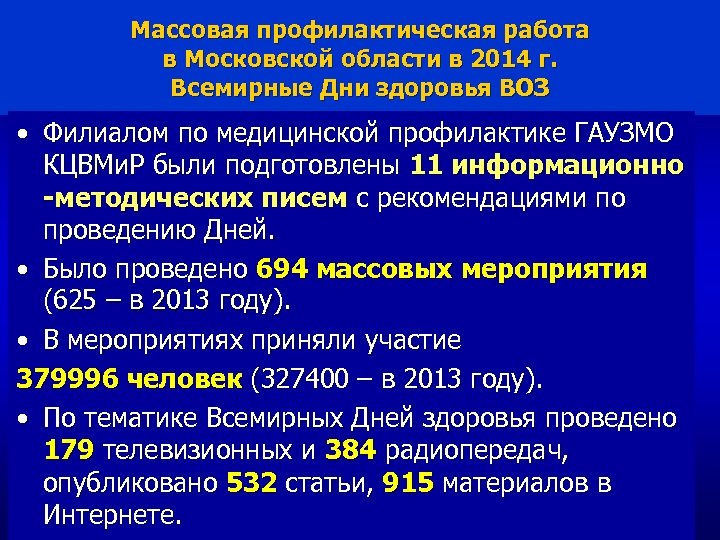 Массовая профилактическая работа в Московской области в 2014 г. Всемирные Дни здоровья ВОЗ

• Филиалом по медицинской профилактике ГАУЗМО КЦВМиР были подготовлены 11 информационно -методических писем с рекомендациями по проведению Дней.

• Было проведено 694 массовых мероприятия (625 – в 2013 году).

• В мероприятиях приняли участие

379996 человек (327400 – в 2013 году).

• По тематике Всемирных Дней здоровья проведено 179 телевизионных и 384 радиопередач, опубликовано 532 статьи, 915 материалов в Интернете.